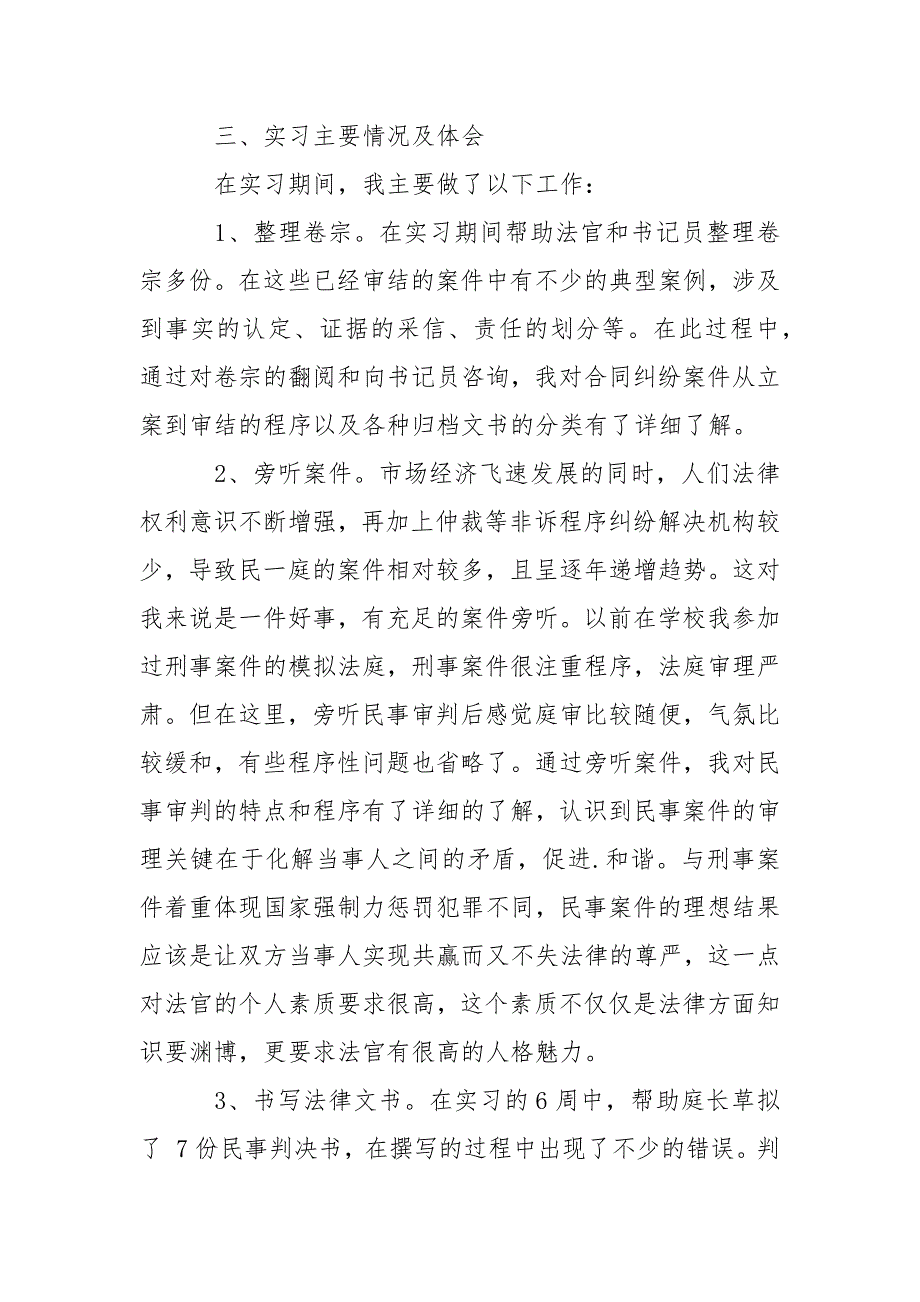 三、实习主要情况及体会

在实习期间，我主要做了以下工作：

1、整理卷宗。在实习期间帮助法官和书记员整理卷宗多份。在这些已经审结的案件中有不少的典型案例，涉及到事实的认定、证据的采信、责任的划分等。在此过程中，通过对卷宗的翻阅和向书记员咨询，我对合同纠纷案件从立案到审结的程序以及各种归档文书的分类有了详细了解。

2、旁听案件。市场经济飞速发展的同时，人们法律权利意识不断增强，再加上仲裁等非诉程序纠纷解决机构较少，导致民一庭的案件相对较多，且呈逐年递增趋势。这对我来说是一件好事，有充足的案件旁听。以前在学校我参加过刑事案件的模拟法庭，刑事案件很注重程序，法庭审理严肃。但在这里，旁听民事审判后感觉庭审比较随便，气氛比较缓和，有些程序性问题也省略了。通过旁听案件，我对民事审判的特点和程序有了详细的了解，认识到民事案件的审理关键在于化解当事人之间的矛盾，促进.和谐。与刑事案件着重体现国家强制力惩罚犯罪不同，民事案件的理想结果应该是让双方当事人实现共赢而又不失法律的尊严，这一点对法官的个人素质要求很高，这个素质不仅仅是法律方面知识要渊博，更要求法官有很高的人格魅力。

3、书写法律文书。在实习的6周中，帮助庭长草拟了 7份民事判决书，在撰写的过程中出现了不少的错误。判